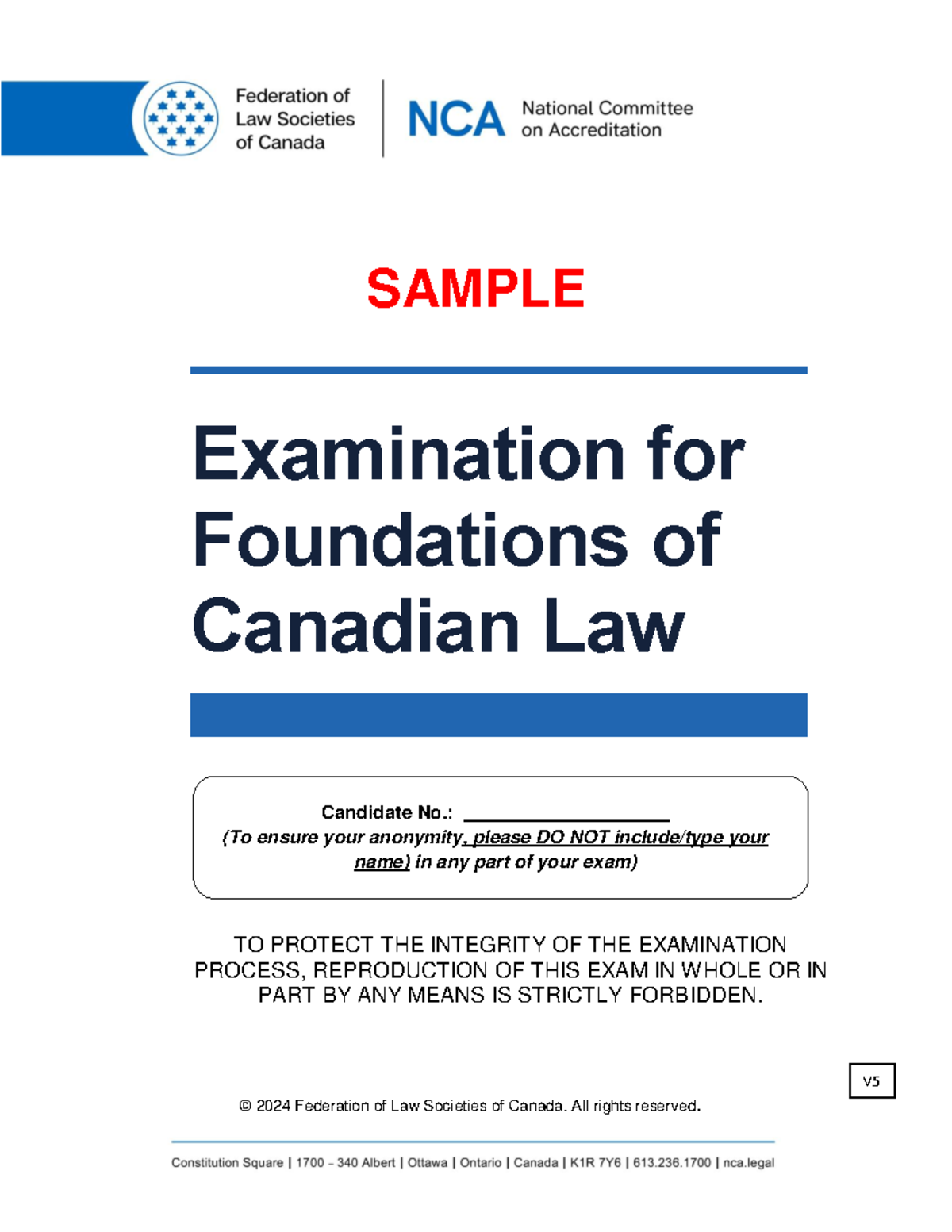 Federation of Law Societies of Canada

NCA National Committee on Accreditation

SAMPLE

Examination for Foundations of Canadian Law

Candidate No.: ____________________
(To ensure your anonymity, please DO NOT include/type your name) in any part of your exam)

TO PROTECT THE INTEGRITY OF THE EXAMINATION PROCESS, REPRODUCTION OF THIS EXAM IN WHOLE OR IN PART BY ANY MEANS IS STRICTLY FORBIDDEN.

V5

© 2024 Federation of Law Societies of Canada. All rights reserved.

Constitution Square | 1700 – 340 Albert | Ottawa | Ontario | Canada | K1R 7Y6 | 613.236.1700 | nca.legal